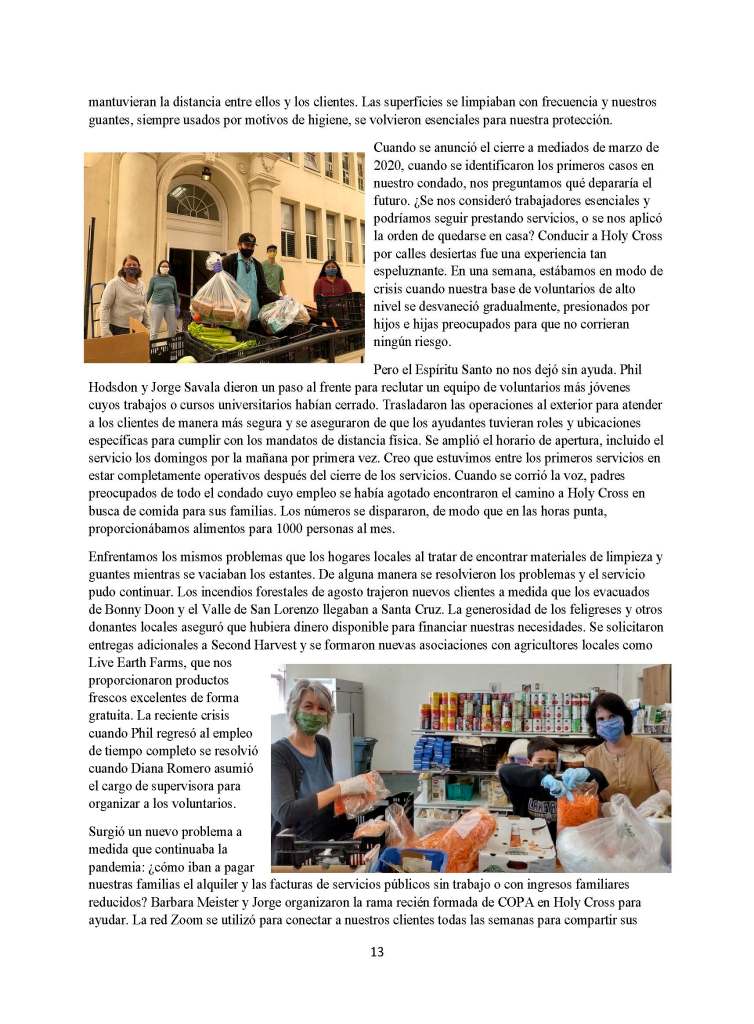 mantuvieran la distancia entre ellos y los clientes. Las superficies se limpiaban con frecuencia y nuestros guantes, siempre usados por motivos de higiene, se volvieron esenciales para nuestra protección.

Cuando se anunció el cierre a mediados de marzo de 2020, cuando se identificaron los primeros casos en nuestro condado, nos preguntamos qué depararía el futuro. ¿Se nos consideró trabajadores esenciales y podríamos seguir prestando servicios, o se nos aplicó la orden de quedarse en casa? Conducir a Holy Cross por calles desiertas fue una experiencia tan espeluznante. En una semana, estábamos en modo de crisis cuando nuestra base de voluntarios de alto nivel se desvaneció gradualmente, presionados por hijos e hijas preocupados para que no corrieran ningún riesgo.

Pero el Espíritu Santo no nos dejó sin ayuda. Phil Hodsdon y Jorge Savala dieron un paso al frente para reclutar un equipo de voluntarios más jóvenes cuyos trabajos o cursos universitarios habían cerrado. Trasladaron las operaciones al exterior para atender a los clientes de manera más segura y se aseguraron de que los ayudantes tuvieran roles y ubicaciones específicas para cumplir con los mandatos de distancia física. Se amplió el horario de apertura, incluido el servicio los domingos por la mañana por primera vez. Creo que estuvimos entre los primeros servicios en estar completamente operativos después del cierre de los servicios. Cuando se corrió la voz, padres preocupados de todo el condado cuyo empleo se había agotado encontraron el camino a Holy Cross en busca de comida para sus familias. Los números se dispararon, de modo que en las horas punta, proporcionábamos alimentos para 1000 personas al mes.

Enfrentamos los mismos problemas que los hogares locales al tratar de encontrar materiales de limpieza y guantes mientras se vaciaban los estantes. De alguna manera se resolvieron los problemas y el servicio pudo continuar. Los incendios forestales de agosto trajeron nuevos clientes a medida que los evacuados de Bonny Doon y el Valle de San Lorenzo llegaban a Santa Cruz. La generosidad de los feligreses y otros donantes locales aseguró que hubiera dinero disponible para financiar nuestras necesidades. Se solicitaron entregas adicionales a Second Harvest y se formaron nuevas asociaciones con agricultores locales como Live Earth Farms, que nos proporcionaron productos frescos excelentes de forma gratuita. La reciente crisis cuando Phil regresó al empleo de tiempo completo se resolvió cuando Diana Romero asumió el cargo de supervisora para organizar a los voluntarios.

Surgió un nuevo problema a medida que continuaba la pandemia: ¿cómo iban a pagar nuestras familias el alquiler y las facturas de servicios públicos sin trabajo o con ingresos familiares reducidos? Barbara Meister y Jorge organizaron la rama recién formada de COPA en Holy Cross para ayudar. La red Zoom se utilizó para conectar a nuestros clientes todas las semanas para compartir sus

13